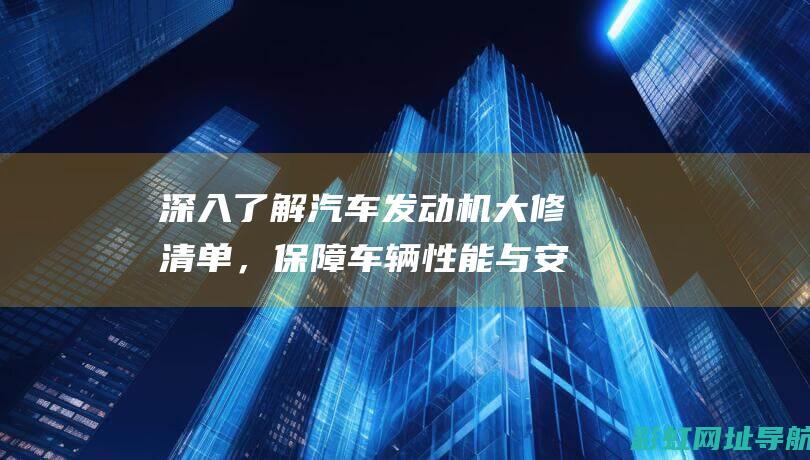 深入了解汽车发动机大修清单，保障车辆性能与安

新虹网址导航